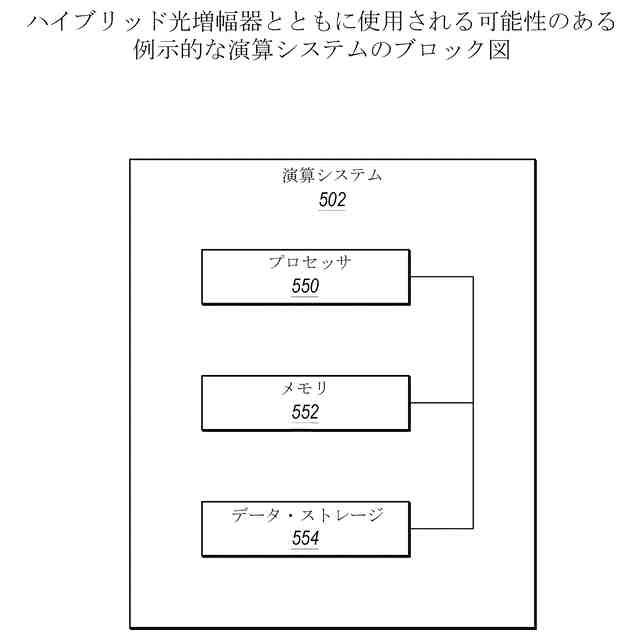 ハイブリッド光増幅器とともに使用される可能性のある例示的な演算システムのブロック図

演算システム
502

プロセッサ
550

メモリ
552

データ・ストレージ
554